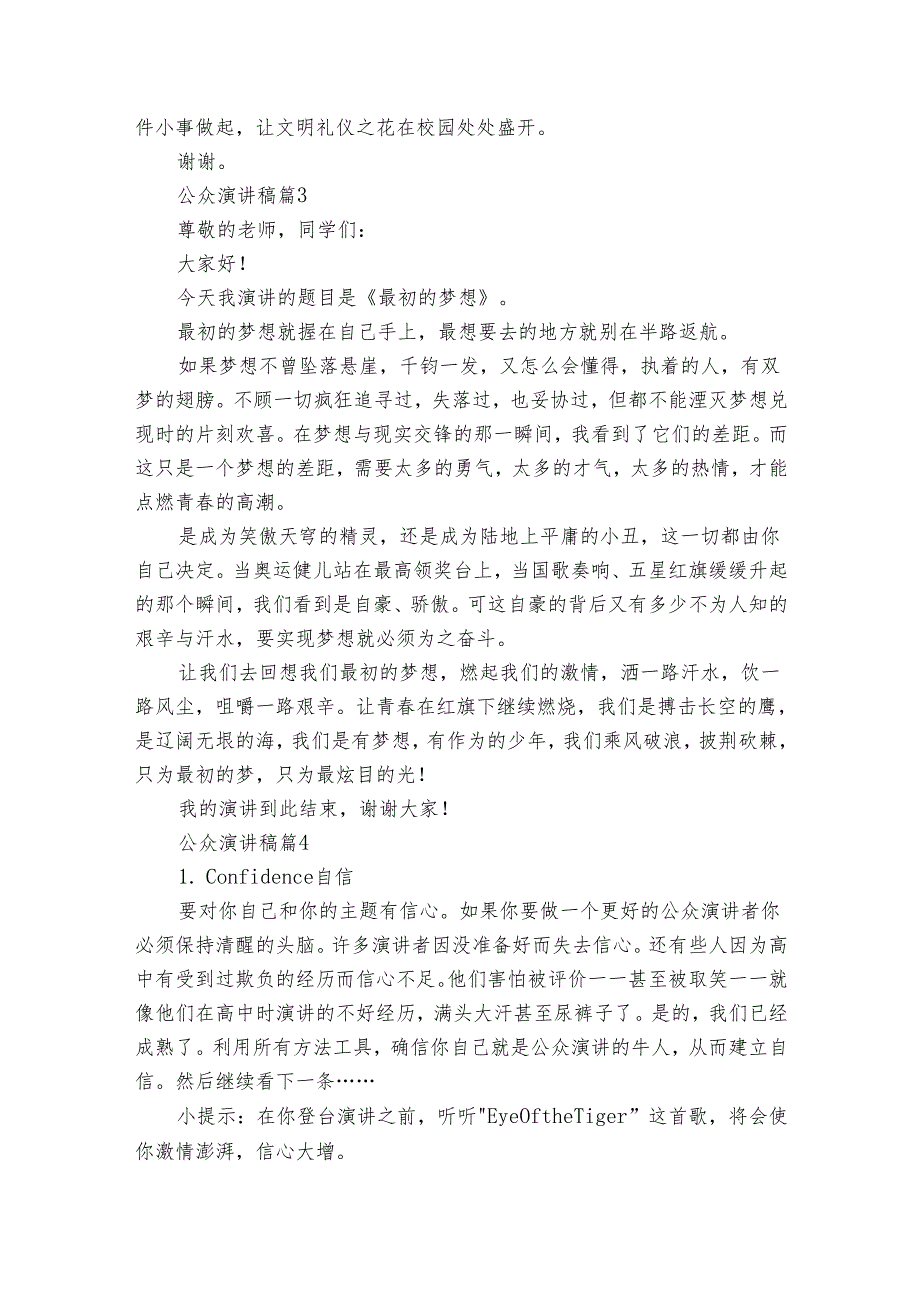 件小事做起，让文明礼仪之花在校园处处盛开。

谢谢。

公众演讲稿篇3

尊敬的老师，同学们：

大家好！

今天我演讲的题目是《最初的梦想》。

最初的梦想就握在自己手上，最想要去的地方就别在半路返航。

如果梦想不曾坠落悬崖，千钧一发，又怎么会懂得，执着的人，有双梦的翅膀。不顾一切疯狂追寻过，失落过，也妥协过，但都不能湮灭梦想兑现时的片刻欢喜。在梦想与现实交锋的那一瞬间，我看到了它们的差距。而这只是一个梦想的差距，需要太多的勇气，太多的才气，太多的热情，才能点燃青春的高潮。

是成为笑傲天穹的精灵，还是成为陆地上平庸的小丑，这一切都由你自己决定。当奥运健儿站在最高领奖台上，当国歌奏响、五星红旗缓缓升起的那个瞬间，我们看到是自豪、骄傲。可这自豪的背后又有多少不为人知的艰辛与汗水，要实现梦想就必须为之奋斗。

让我们去回想我们最初的梦想，燃起我们的激情，洒一路汗水，饮一路风尘，咀嚼一路艰辛。让青春在红旗下继续燃烧，我们是搏击长空的鹰，是辽阔无垠的海，我们是有梦想，有作为的少年，我们乘风破浪，披荆砍棘，只为最初的梦，只为最炫目的光！

我的演讲到此结束，谢谢大家！

公众演讲稿篇4

1. Confidence自信

要对你自己和你的主题有信心。如果你要做一个更好的公众演讲者你必须保持清醒的头脑。许多演讲者因没准备好而失去信心。还有些人因为高中有受到过欺负的经历而信心不足。他们害怕被评价——甚至被取笑——就像他们在高中时演讲的不好经历，满头大汗甚至尿裤子了。是的，我们已经成熟了。利用所有方法工具，确信你自己就是公众演讲的牛人，从而建立自信。然后继续看下一条……

小提示：在你登台演讲之前，听听"EyeOftheTiger”这首歌，将会使你激情澎湃，信心大增。